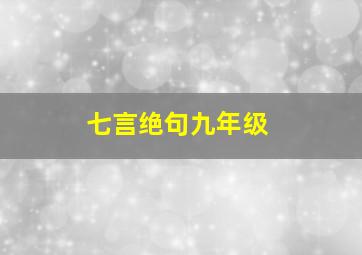 七言绝句九年级